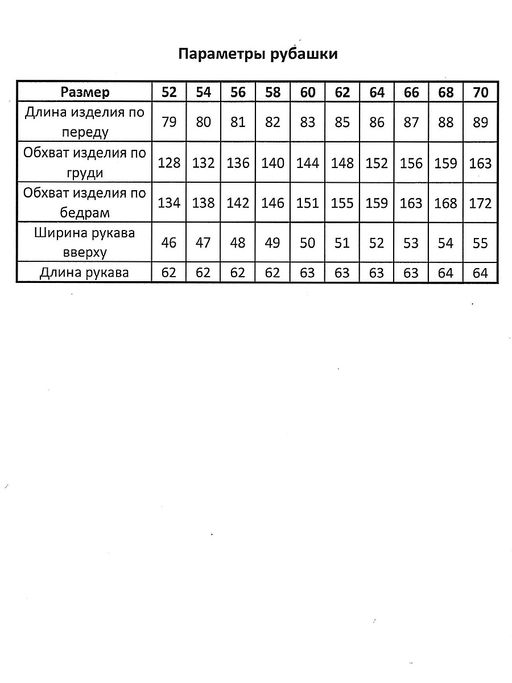 Параметры рубашки

| Размер | 52 | 54 | 56 | 58 | 60 | 62 | 64 | 66 | 68 | 70 |
|---|---|---|---|---|---|---|---|---|---|---|
| Длина изделия по переду | 79 | 80 | 81 | 82 | 83 | 85 | 86 | 87 | 88 | 89 |
| Обхват изделия по груди | 128 | 132 | 136 | 140 | 144 | 148 | 152 | 156 | 159 | 163 |
| Обхват изделия по бедрам | 134 | 138 | 142 | 146 | 151 | 155 | 159 | 163 | 168 | 172 |
| Ширина рукава вверху | 46 | 47 | 48 | 49 | 50 | 51 | 52 | 53 | 54 | 55 |
| Длина рукава | 62 | 62 | 62 | 62 | 63 | 63 | 63 | 63 | 64 | 64 |